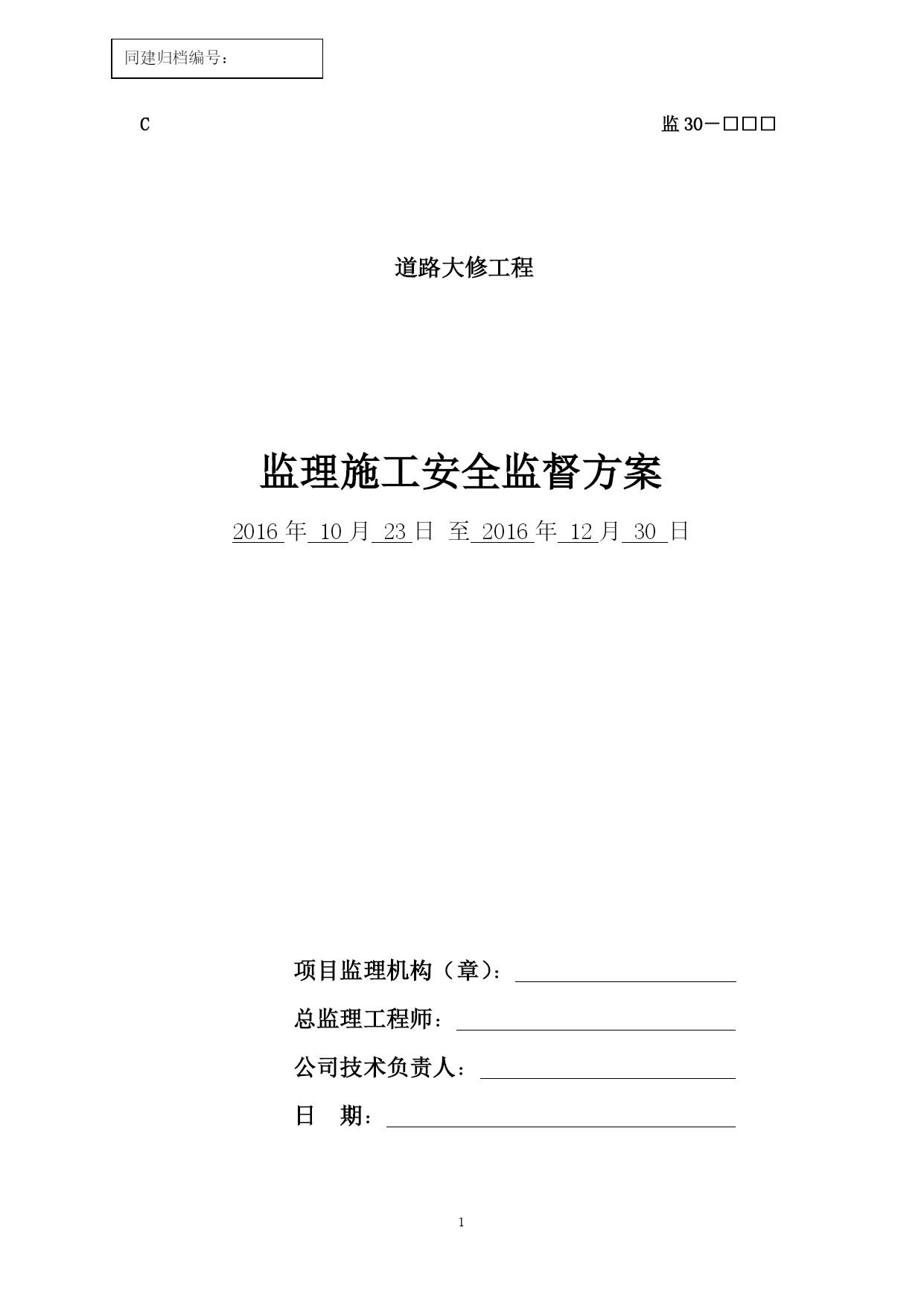 同建归档编号：

C

监 30－□□□

道路大修工程

监理施工安全监督方案

2016 年 10 月 23 日 至 2016 年 12 月 30 日

项目监理机构（章）：

总监理工程师：

公司技术负责人：

日 期：

1